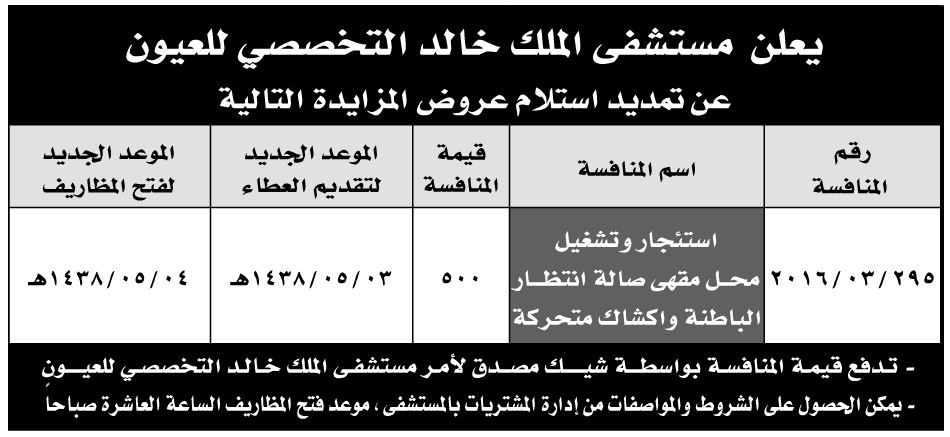 يعلن مستشفى الملك خالد التخصصي للعيون

عن تمديد استلام عروض المزايدة التالية

| رقم المنافسة | اسم المنافسة | قيمة المنافسة | الموعد الجديد لتقديم العطاء | الموعد الجديد لفتح المظاريف |
|---|---|---|---|---|
| ٢٠١٦/٠٣/٢٩٥ | استئجار وتشغيل محل مقهى صالة انتظار الباطنة واكشاك متحركة | ٥٠٠ | ١٤٣٨/٠٥/٠٣هـ | ١٤٣٨/٠٥/٠٤هـ |

- تدفع قيمة المنافسة بواسطة شيك مصدق لأمر مستشفى الملك خالد التخصصي للعيون

- يمكن الحصول على الشروط والمواصفات من إدارة المشتريات بالمستشفى ، موعد فتح المظاريف الساعة العاشرة صباحاً